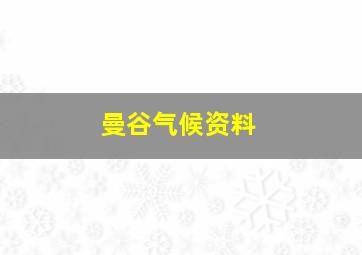 曼谷气候资料